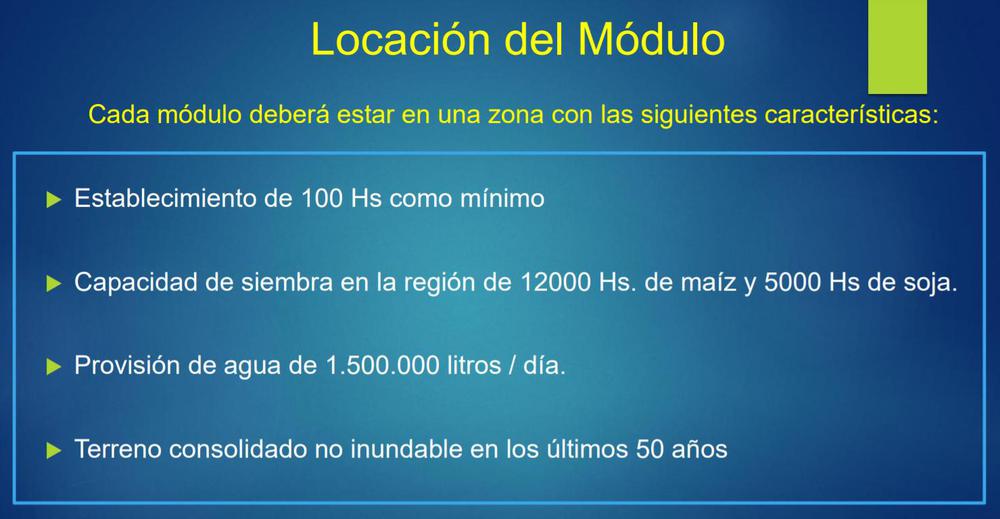 Locación del Módulo

Cada módulo deberá estar en una zona con las siguientes características:

▶ Establecimiento de 100 Hs como mínimo

▶ Capacidad de siembra en la región de 12000 Hs. de maíz y 5000 Hs de soja.

▶ Provisión de agua de 1.500.000 litros / día.

▶ Terreno consolidado no inundable en los últimos 50 años